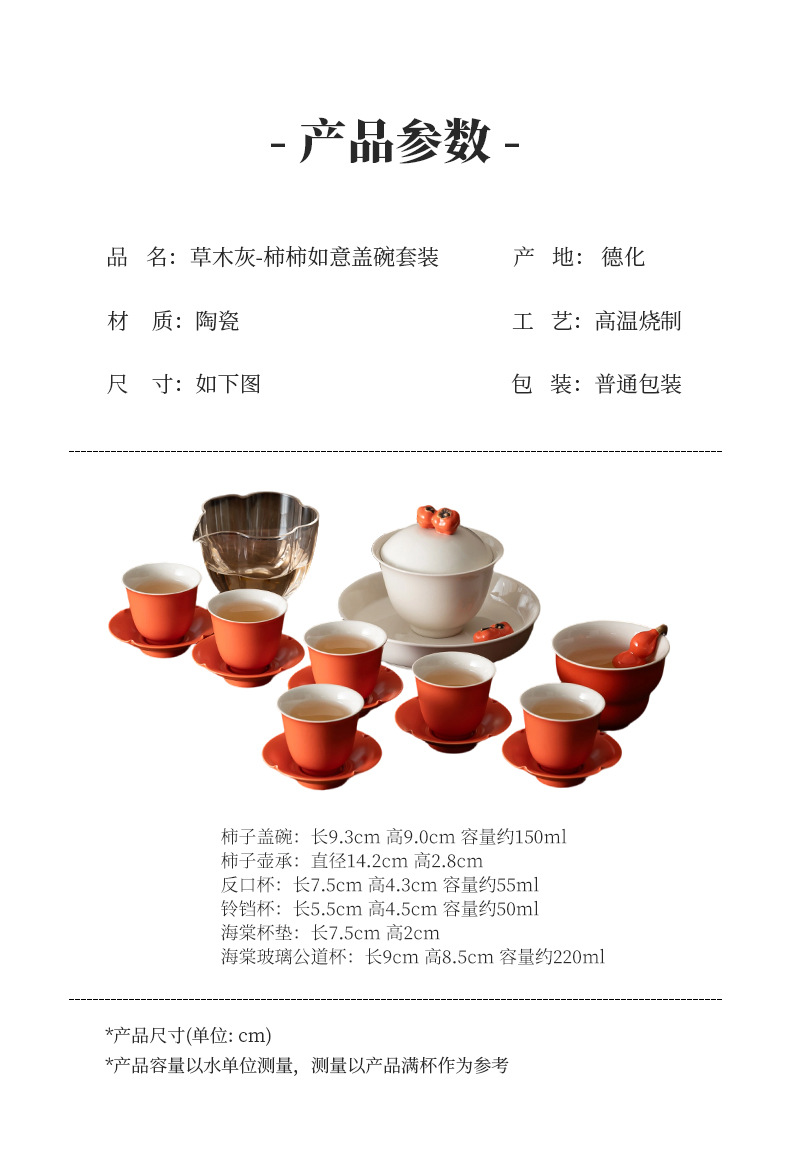 - 产品参数 -

品 名：草木灰-柿柿如意盖碗套装 产 地：德化

材 质：陶瓷 工 艺：高温烧制

尺 寸：如下图 包 装：普通包装

柿子盖碗：长9.3cm 高9.0cm 容量约150ml
柿子壶承：直径14.2cm 高2.8cm
反口杯：长7.5cm 高4.3cm 容量约55ml
铃铛杯：长5.5cm 高4.5cm 容量约50ml
海棠杯垫：长7.5cm 高2cm
海棠玻璃公道杯：长9cm 高8.5cm 容量约220ml

*产品尺寸(单位: cm)
*产品容量以水单位测量，测量以产品满杯作为参考